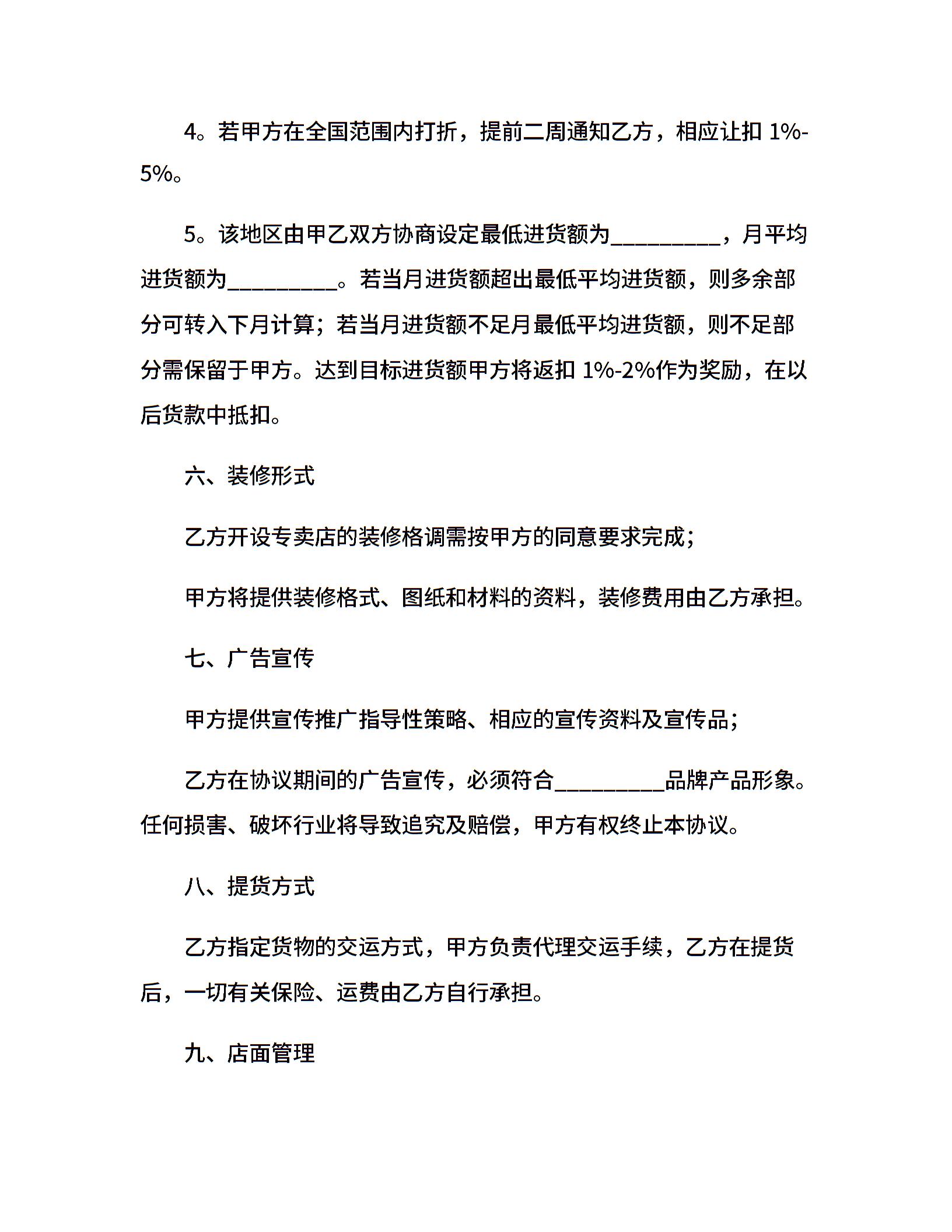 4。若甲方在全国范围内打折，提前二周通知乙方，相应让扣 1%-5%。

5。该地区由甲乙双方协商设定最低进货额为__________，月平均进货额为__________。若当月进货额超出最低平均进货额，则多余部分可转入下月计算；若当月进货额不足月最低平均进货额，则不足部分需保留于甲方。达到目标进货额甲方将返扣 1%-2%作为奖励，在以后货款中抵扣。

六、装修形式

乙方开设专卖店的装修格调需按甲方的同意要求完成；

甲方将提供装修格式、图纸和材料的资料，装修费用由乙方承担。

七、广告宣传

甲方提供宣传推广指导性策略、相应的宣传资料及宣传品；

乙方在协议期间的广告宣传，必须符合__________品牌产品形象。任何损害、破坏行业将导致追究及赔偿，甲方有权终止本协议。

八、提货方式

乙方指定货物的交运方式，甲方负责代理交运手续，乙方在提货后，一切有关保险、运费由乙方自行承担。

九、店面管理